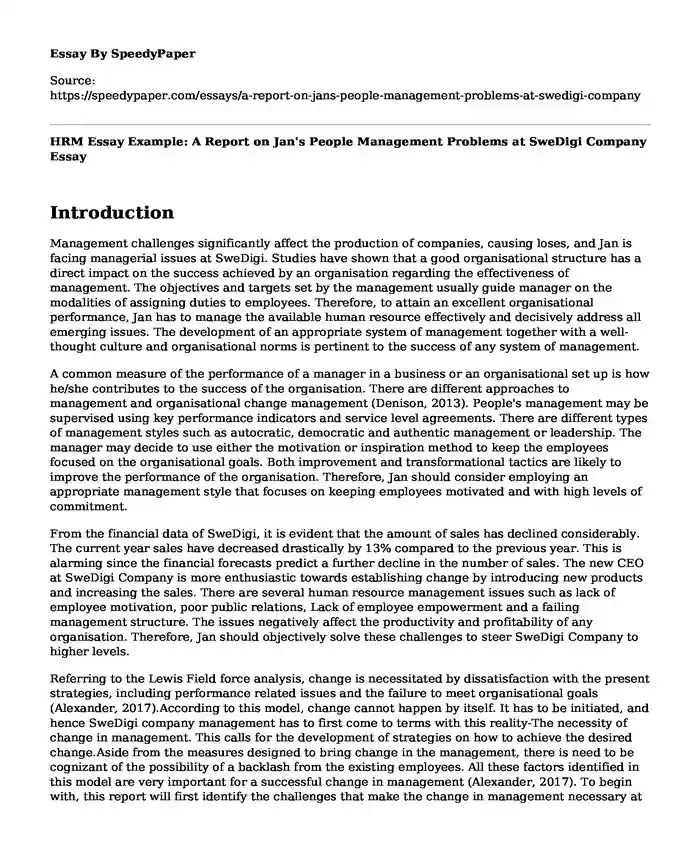 Essay By SpeedyPaper

Source:
https://speedypaper.com/essays/a-report-on-jans-people-management-problems-at-swedigi-company

HRM Essay Example: A Report on Jan's People Management Problems at SweDigi Company Essay

Introduction

Management challenges significantly affect the production of companies, causing loses, and Jan is facing managerial issues at SweDigi. Studies have shown that a good organisational structure has a direct impact on the success achieved by an organisation regarding the effectiveness of management. The objectives and targets set by the management usually guide manager on the modalities of assigning duties to employees. Therefore, to attain an excellent organisational performance, Jan has to manage the available human resource effectively and decisively address all emerging issues. The development of an appropriate system of management together with a well-thought culture and organisational norms is pertinent to the success of any system of management.

A common measure of the performance of a manager in a business or an organisational set up is how he/she contributes to the success of the organisation. There are different approaches to management and organisational change management (Denison, 2013). People's management may be supervised using key performance indicators and service level agreements. There are different types of management styles such as autocratic, democratic and authentic management or leadership. The manager may decide to use either the motivation or inspiration method to keep the employees focused on the organisational goals. Both improvement and transformational tactics are likely to improve the performance of the organisation. Therefore, Jan should consider employing an appropriate management style that focuses on keeping employees motivated and with high levels of commitment.

From the financial data of SweDigi, it is evident that the amount of sales has declined considerably. The current year sales have decreased drastically by 13% compared to the previous year. This is alarming since the financial forecasts predict a further decline in the number of sales. The new CEO at SweDigi Company is more enthusiastic towards establishing change by introducing new products and increasing the sales. There are several human resource management issues such as lack of employee motivation, poor public relations, Lack of employee empowerment and a failing management structure. The issues negatively affect the productivity and profitability of any organisation. Therefore, Jan should objectively solve these challenges to steer SweDigi Company to higher levels.

Referring to the Lewis Field force analysis, change is necessitated by dissatisfaction with the present strategies, including performance related issues and the failure to meet organisational goals (Alexander, 2017).According to this model, change cannot happen by itself. It has to be initiated, and hence SweDigi company management has to first come to terms with this reality-The necessity of change in management. This calls for the development of strategies on how to achieve the desired change.Aside from the measures designed to bring change in the management, there is need to be cognizant of the possibility of a backlash from the existing employees. All these factors identified in this model are very important for a successful change in management (Alexander, 2017). To begin with, this report will first identify the challenges that make the change in management necessary at